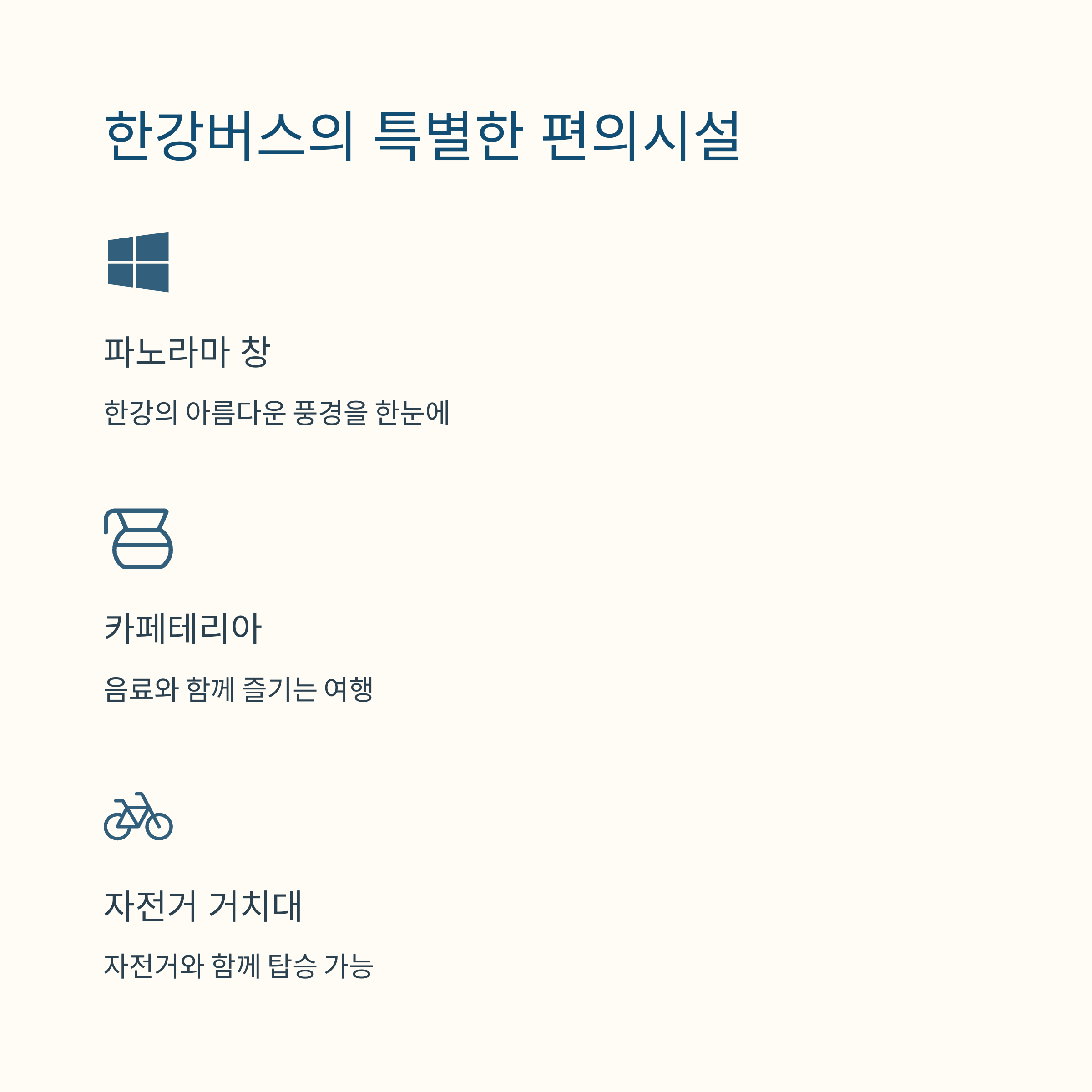 한강버스의 특별한 편의시설

파노라마 창

한강의 아름다운 풍경을 한눈에

카페테리아

음료와 함께 즐기는 여행

자전거 거치대

자전거와 함께 탑승 가능